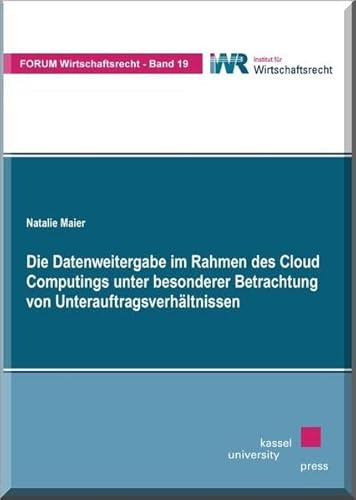 FORUM Wirtschaftsrecht - Band 19

IWR Institut für Wirtschaftsrecht

Natalie Maier

Die Datenweitergabe im Rahmen des Cloud Computings unter besonderer Betrachtung von Unterauftragsverhältnissen

kassel university press